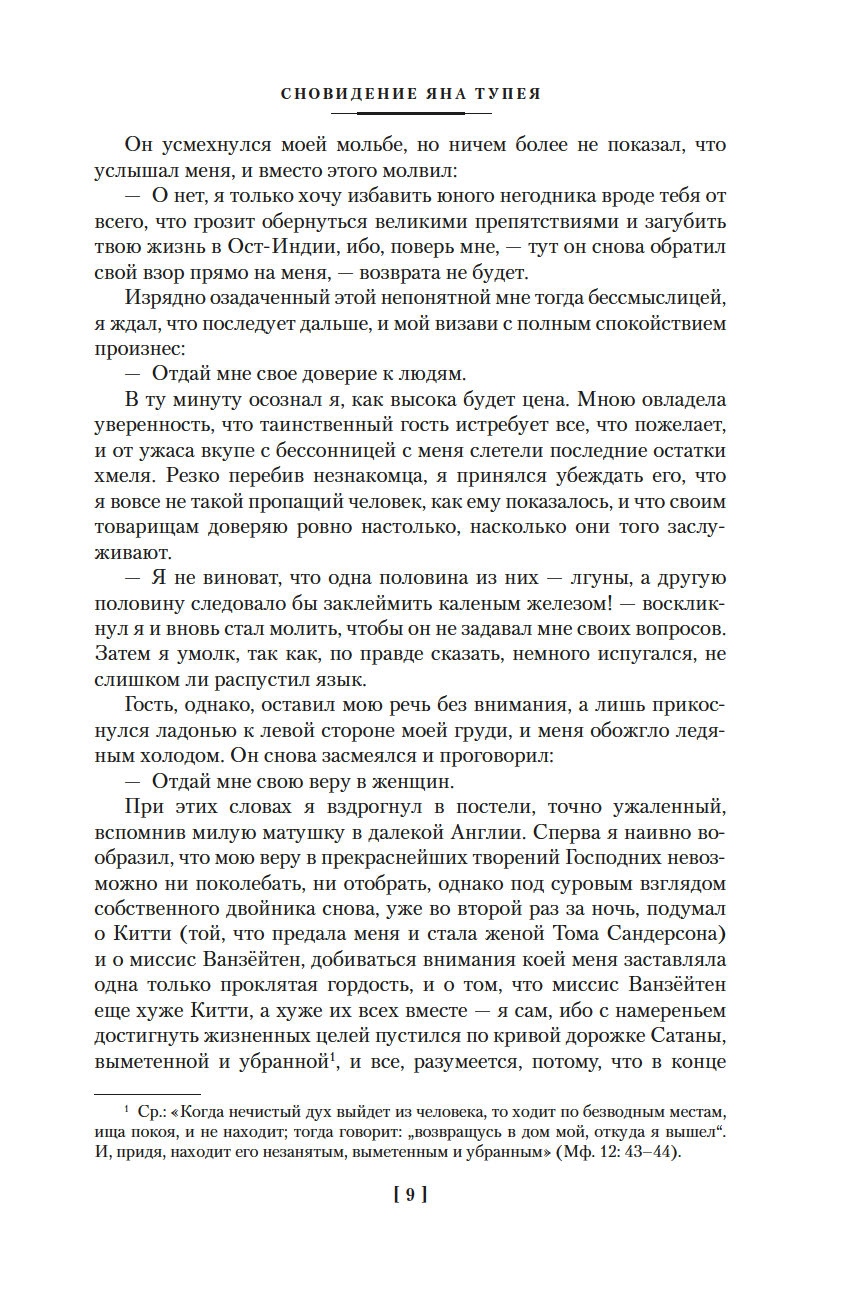 СНОВИДЕНИЕ ЯНА ТУПЕЯ

Он усмехнулся моей мольбе, но ничем более не показал, что услышал меня, и вместо этого молвил:

— О нет, я только хочу избавить юного негодника вроде тебя от всего, что грозит обернуться великими препятствиями и загубить твою жизнь в Ост-Индии, ибо, поверь мне, — тут он снова обратил свой взор прямо на меня, — возврата не будет.

Изрядно озадаченный этой непонятной мне тогда бессмыслицей, я ждал, что последует дальше, и мой визави с полным спокойствием произнес:

— Отдай мне свое доверие к людям.

В ту минуту осознал я, как высока будет цена. Мною овладела уверенность, что таинственный гость истребует все, что пожелает, и от ужаса вкупе с бессонницей с меня слетели последние остатки хмеля. Резко перебив незнакомца, я принялся убеждать его, что я вовсе не такой пропащий человек, как ему показалось, и что своим товарищам доверяю ровно настолько, насколько они того заслуживают.

— Я не виноват, что одна половина из них — лгуны, а другую половину следовало бы заклеймить каленым железом! — воскликнул я и вновь стал молить, чтобы он не задавал мне своих вопросов. Затем я умолк, так как, по правде сказать, немного испугался, не слишком ли распустил язык.

Гость, однако, оставил мою речь без внимания, а лишь прикоснулся ладонью к левой стороне моей груди, и меня обожгло ледяным холодом. Он снова засмеялся и проговорил:

— Отдай мне свою веру в женщин.

При этих словах я вздрогнул в постели, точно ужаленный, вспомнив милую матушку в далекой Англии. Сперва я наивно вообразил, что мою веру в прекраснейших творений Господних невозможно ни поколебать, ни отобрать, однако под суровым взглядом собственного двойника снова, уже во второй раз за ночь, подумал о Китти (той, что предала меня и стала женой Тома Сандерсона) и о миссис Ванзёйтен, добиваться внимания коей меня заставляла одна только проклятая гордость, и о том, что миссис Ванзёйтен еще хуже Китти, а хуже их всех вместе — я сам, ибо с намереньем достигнуть жизненных целей пустился по кривой дорожке Сатаны, выметенной и убранной$^1$, и все, разумеется, потому, что в конце

$^1$ Ср.: «Когда нечистый дух выйдет из человека, то ходит по безводным местам, ища покоя, и не находит; тогда говорит: „возвращусь в дом мой, откуда я вышел“. И, придя, находит его незанятым, выметенным и убранным» (Мф. 12: 43–44).

[ 9 ]